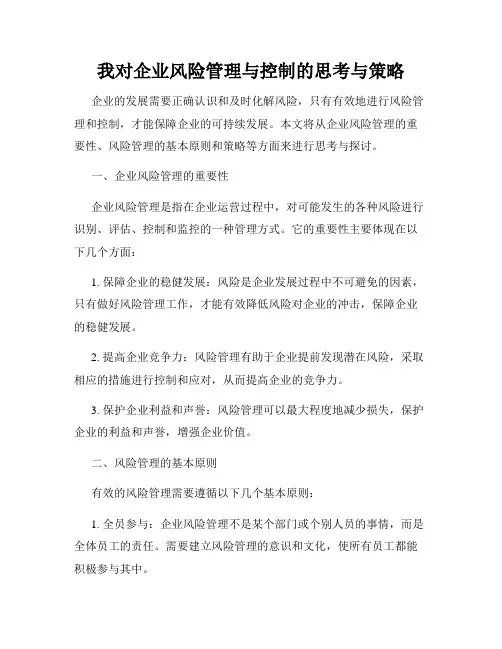 我对企业风险管理与控制的思考与策略

企业的发展需要正确认识和及时化解风险，只有有效地进行风险管理和控制，才能保障企业的可持续发展。本文将从企业风险管理的重要性、风险管理的基本原则和策略等方面来进行思考与探讨。

一、企业风险管理的重要性

企业风险管理是指在企业运营过程中，对可能发生的各种风险进行识别、评估、控制和监控的一种管理方式。它的重要性主要体现在以下几个方面：

1. 保障企业的稳健发展：风险是企业发展过程中不可避免的因素，只有做好风险管理工作，才能有效降低风险对企业的冲击，保障企业的稳健发展。

2. 提高企业竞争力：风险管理有助于企业提前发现潜在风险，采取相应的措施进行控制和应对，从而提高企业的竞争力。

3. 保护企业利益和声誉：风险管理可以最大程度地减少损失，保护企业的利益和声誉，增强企业价值。

二、风险管理的基本原则

有效的风险管理需要遵循以下几个基本原则：

1. 全员参与：企业风险管理不是某个部门或个别人员的事情，而是全体员工的责任。需要建立风险管理的意识和文化，使所有员工都能积极参与其中。